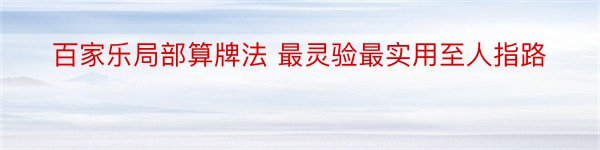 百家乐局部算牌法 最灵验最实用至人指路